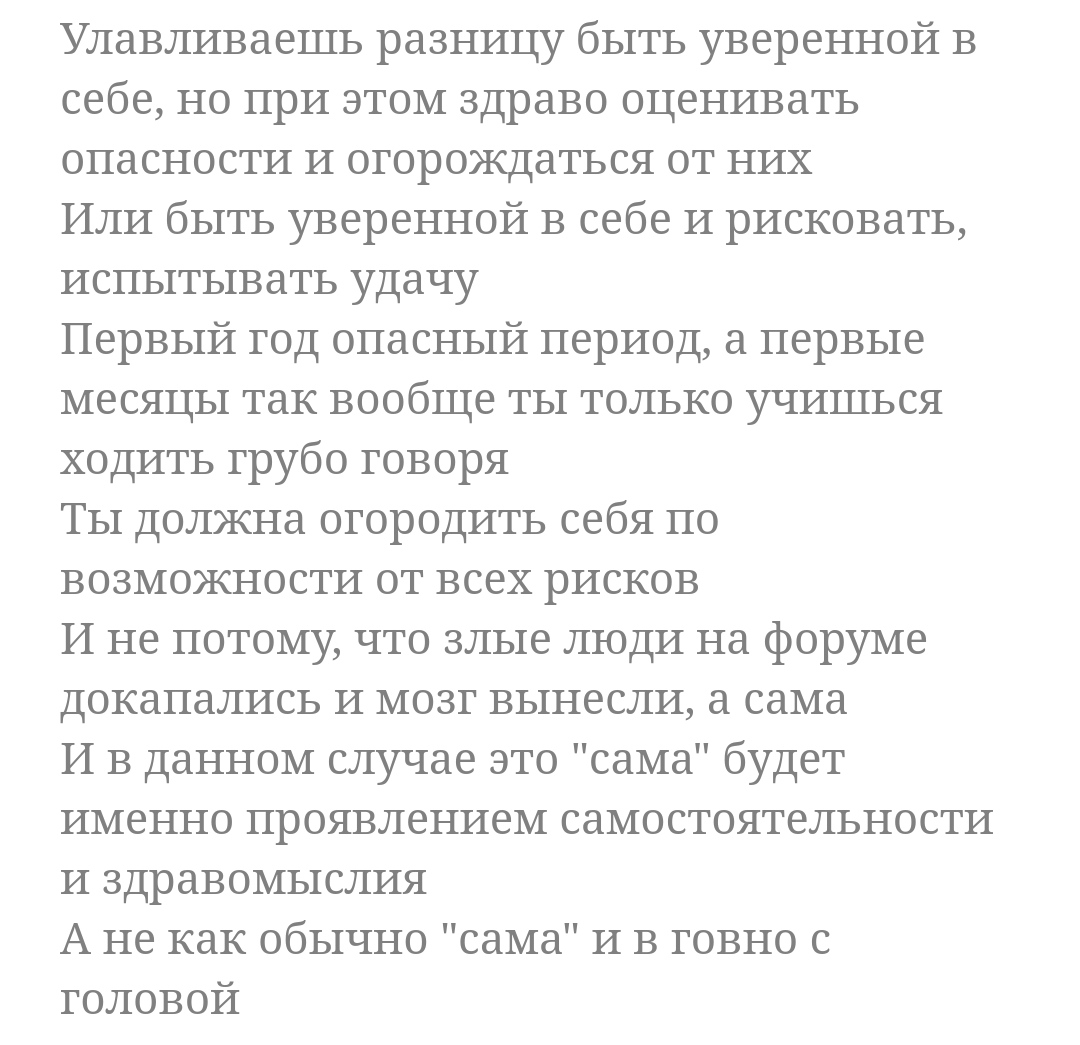 Улавливаешь разницу быть уверенной в себе, но при этом здраво оценивать опасности и огорождаться от них
Или быть уверенной в себе и рисковать, испытывать удачу
Первый год опасный период, а первые месяцы так вообще ты только учишься ходить грубо говоря
Ты должна огородить себя по возможности от всех рисков
И не потому, что злые люди на форуме докапались и мозг вынесли, а сама
И в данном случае это "сама" будет именно проявлением самостоятельности и здравомыслия
А не как обычно "сама" и в говно с головой